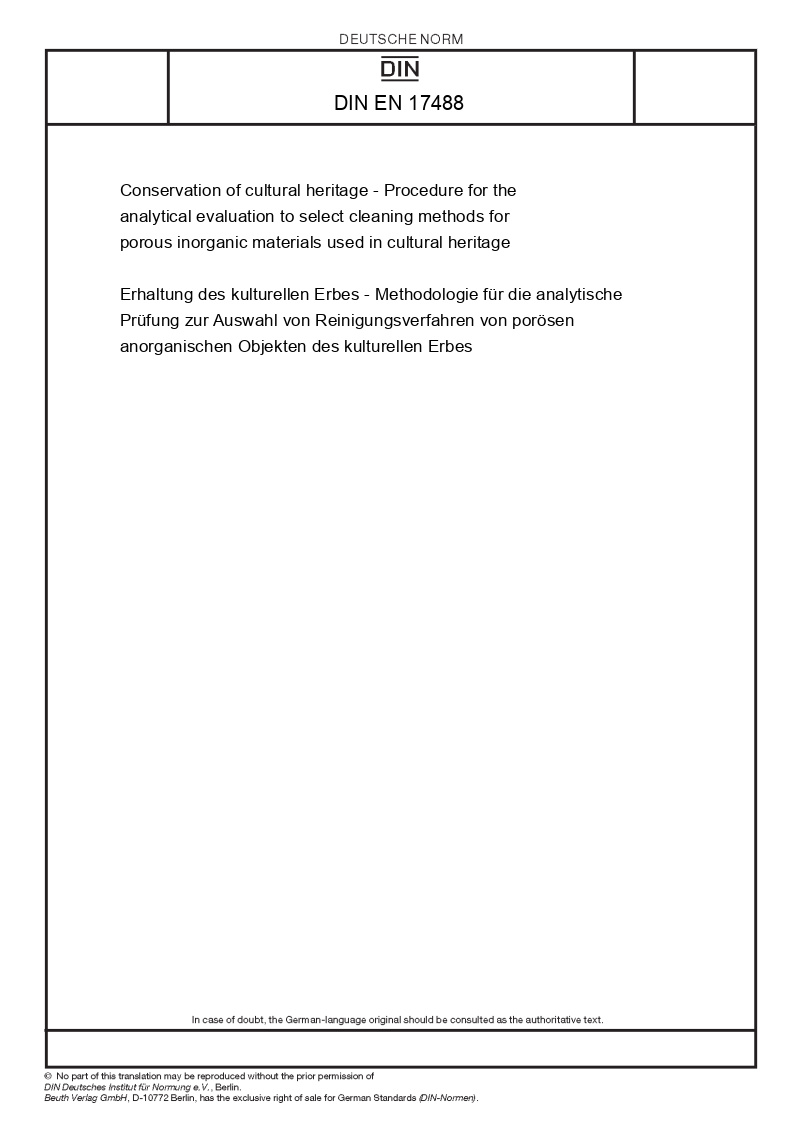 DEUTSCHE NORM

DIN

DIN EN 17488

Conservation of cultural heritage - Procedure for the analytical evaluation to select cleaning methods for porous inorganic materials used in cultural heritage

Erhaltung des kulturellen Erbes - Methodologie für die analytische Prüfung zur Auswahl von Reinigungsverfahren von porösen anorganischen Objekten des kulturellen Erbes

In case of doubt, the German-language original should be consulted as the authoritative text.

© No part of this translation may be reproduced without the prior permission of DIN Deutsches Institut für Normung e.V., Berlin.
Beuth Verlag GmbH, D-10772 Berlin, has the exclusive right of sale for German Standards (DIN-Normen).